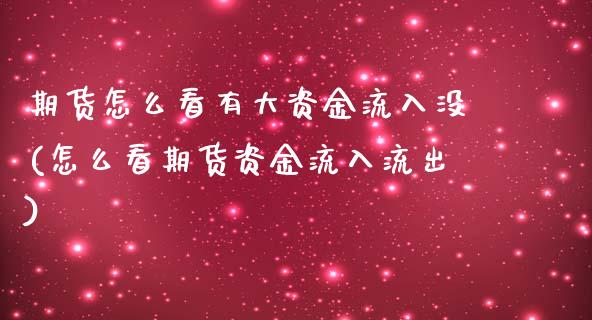 期货怎么看有大资金流入没(怎么看期货资金流入流出)